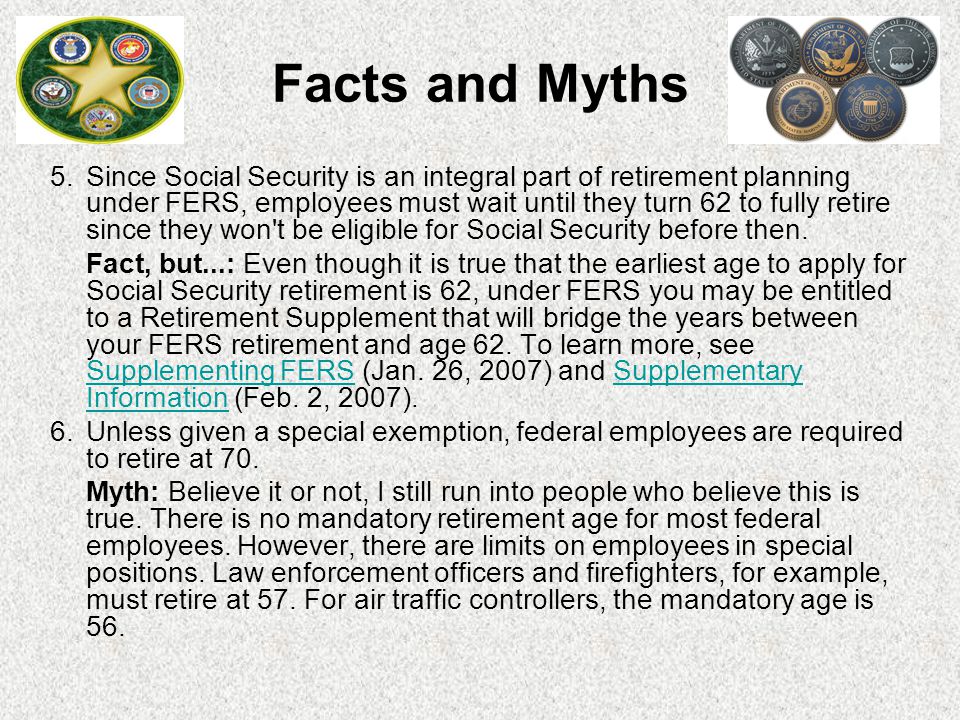 Facts and Myths

5. Since Social Security is an integral part of retirement planning under FERS, employees must wait until they turn 62 to fully retire since they won't be eligible for Social Security before then.

Fact, but...: Even though it is true that the earliest age to apply for Social Security retirement is 62, under FERS you may be entitled to a Retirement Supplement that will bridge the years between your FERS retirement and age 62. To learn more, see Supplementing FERS (Jan. 26, 2007) and Supplementary Information (Feb. 2, 2007).

6. Unless given a special exemption, federal employees are required to retire at 70.

Myth: Believe it or not, I still run into people who believe this is true. There is no mandatory retirement age for most federal employees. However, there are limits on employees in special positions. Law enforcement officers and firefighters, for example, must retire at 57. For air traffic controllers, the mandatory age is 56.